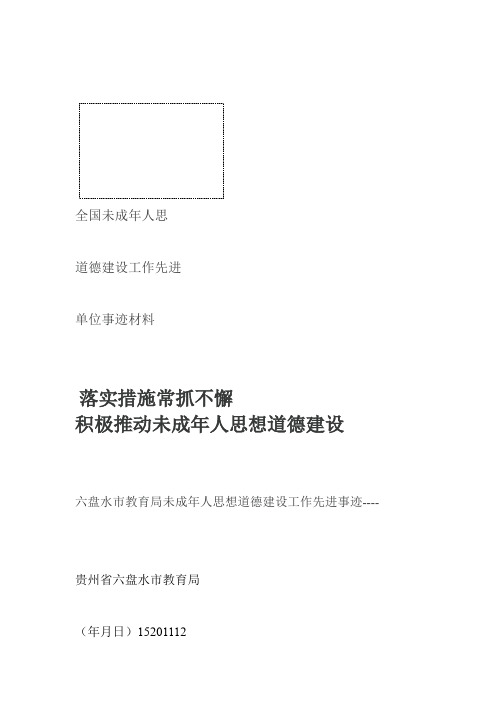 全国未成年人思

道德建设工作先进

单位事迹材料

落实措施常抓不懈
积极推动未成年人思想道德建设

六盘水市教育局未成年人思想道德建设工作先进事迹----

贵州省六盘水市教育局

（年月日）15201112